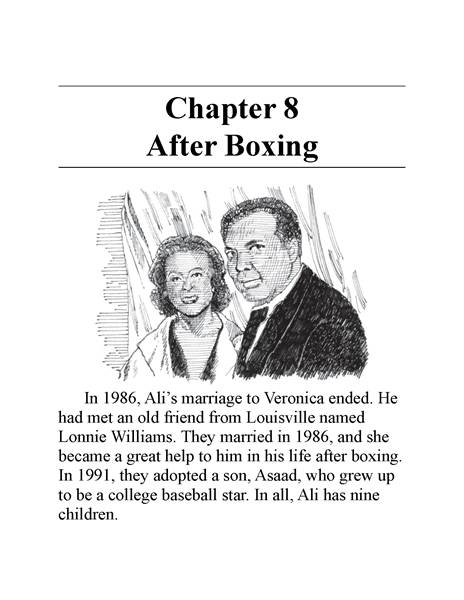 Chapter 8
After Boxing

In 1986, Ali's marriage to Veronica ended. He had met an old friend from Louisville named Lonnie Williams. They married in 1986, and she became a great help to him in his life after boxing. In 1991, they adopted a son, Asaad, who grew up to be a college baseball star. In all, Ali has nine children.